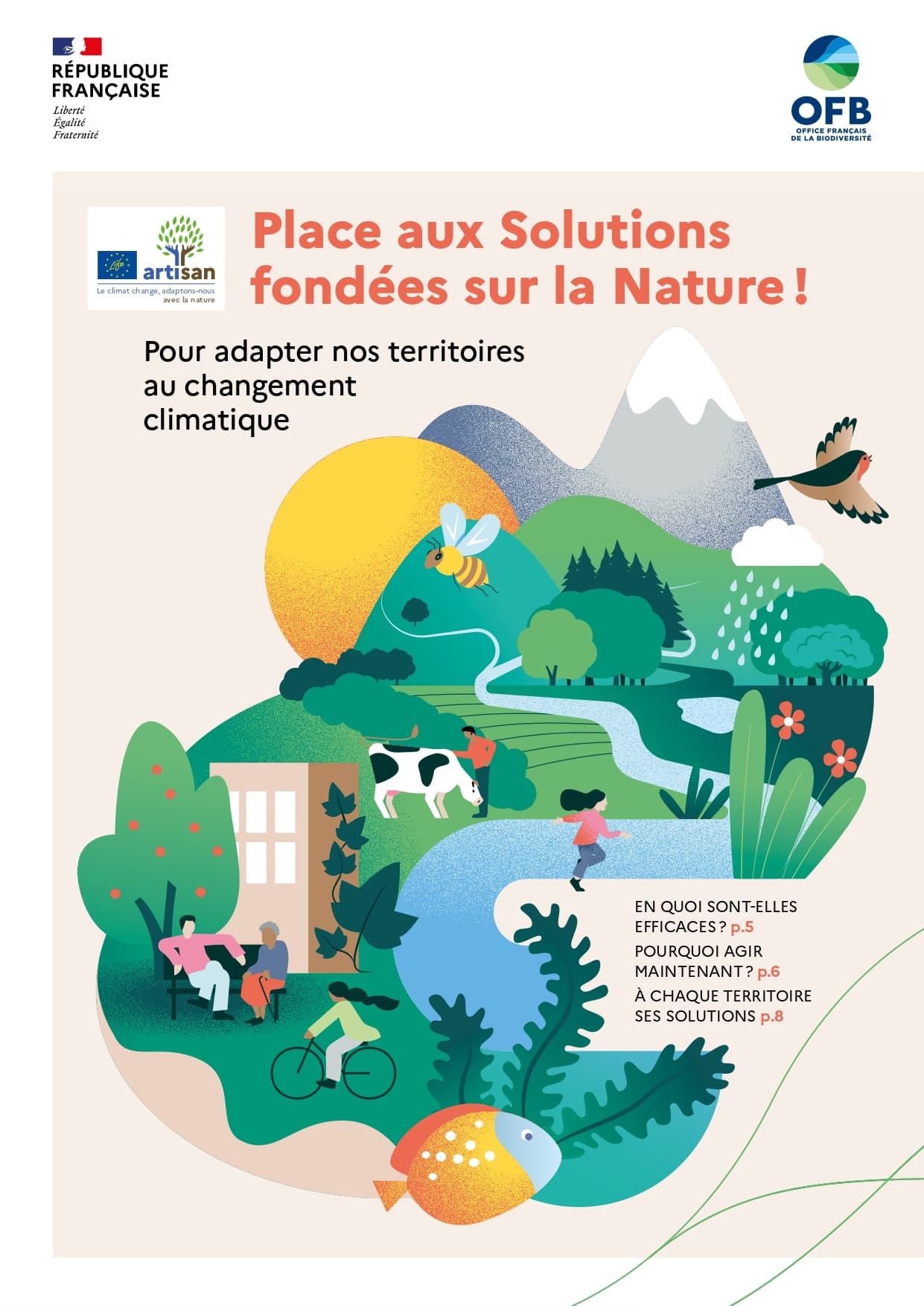 RÉPUBLIQUE FRANÇAISE
Liberté
Égalité
Fraternité

OFB
OFFICE FRANÇAIS DE LA BIODIVERSITÉ

Life
artisan
Le climat change, adaptons-nous avec la nature

Place aux Solutions fondées sur la Nature !

Pour adapter nos territoires au changement climatique

EN QUOI SONT-ELLES EFFICACES ? p.5

POURQUOI AGIR MAINTENANT ? p.6

À CHAQUE TERRITOIRE SES SOLUTIONS p.8